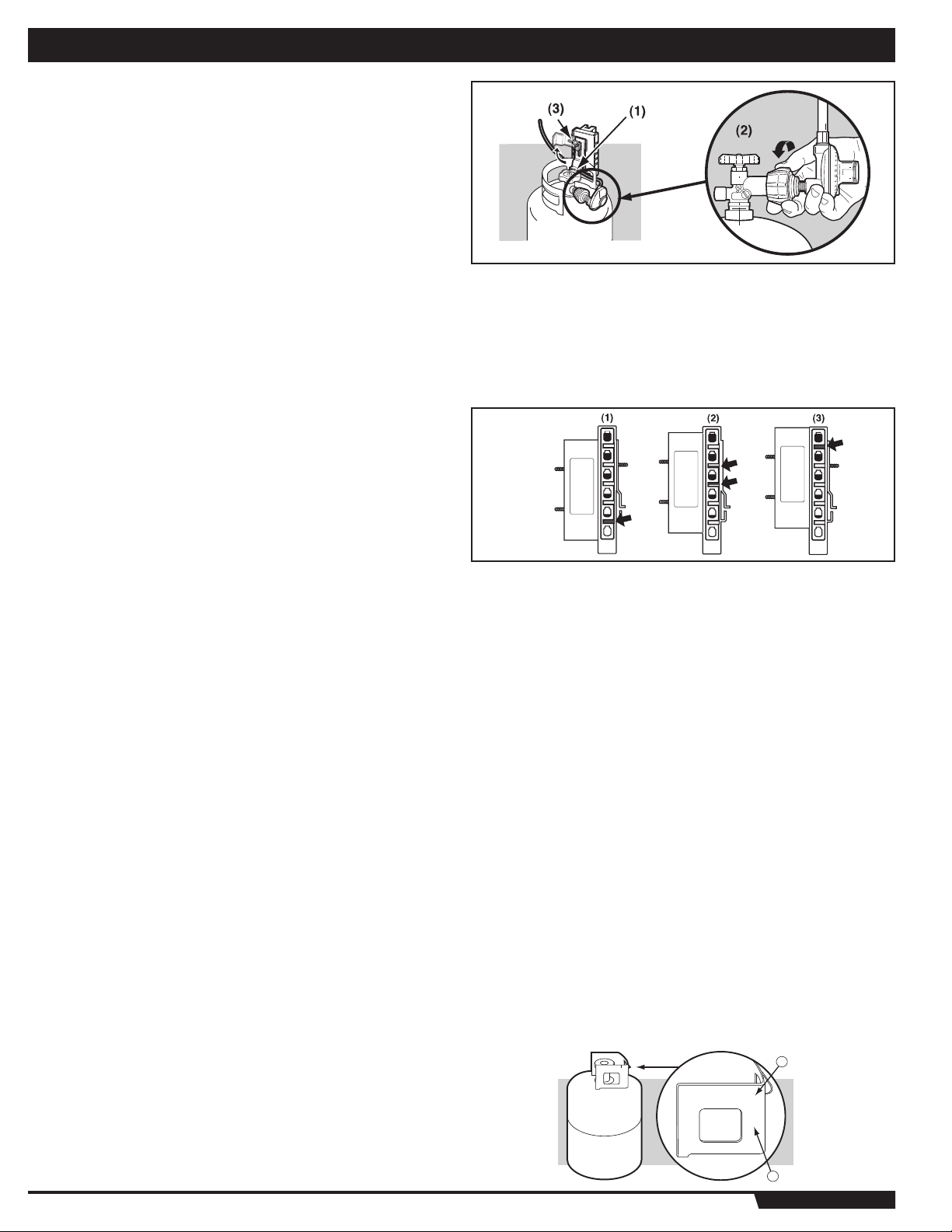 (3)
(1)
(2)

(1)
(2)
(3)